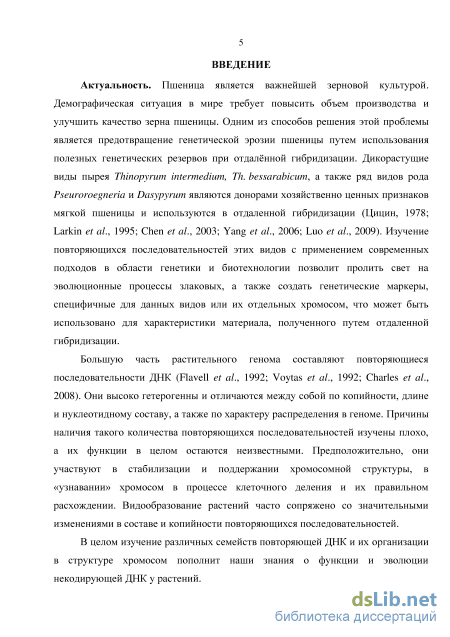 5

ВВЕДЕНИЕ

Актуальность. Пшеница является важнейшей зерновой культурой. Демографическая ситуация в мире требует повысить объем производства и улучшить качество зерна пшеницы. Одним из способов решения этой проблемы является предотвращение генетической эрозии пшеницы путем использования полезных генетических резервов при отдалённой гибридизации. Дикорастущие виды пырея Thinopyrum intermedium, Th. bessarabicum, а также ряд видов рода Pseuroroegneria и Dasypyrum являются донорами хозяйственно ценных признаков мягкой пшеницы и используются в отдаленной гибридизации (Цицин, 1978; Larkin et al., 1995; Chen et al., 2003; Yang et al., 2006; Luo et al., 2009). Изучение повторяющихся последовательностей этих видов с применением современных подходов в области генетики и биотехнологии позволит пролить свет на эволюционные процессы злаковых, а также создать генетические маркеры, специфичные для данных видов или их отдельных хромосом, что может быть использовано для характеристики материала, полученного путем отдаленной гибридизации.

Большую часть растительного генома составляют повторяющиеся последовательности ДНК (Flavell et al., 1992; Voytas et al., 1992; Charles et al., 2008). Они высоко гетерогенны и отличаются между собой по копийности, длине и нуклеотидному составу, а также по характеру распределения в геноме. Причины наличия такого количества повторяющихся последовательностей изучены плохо, а их функции в целом остаются неизвестными. Предположительно, они участвуют в стабилизации и поддержании хромосомной структуры, в «узнавании» хромосом в процессе клеточного деления и их правильном расхождении. Видообразование растений часто сопряжено со значительными изменениями в составе и копийности повторяющихся последовательностей.

В целом изучение различных семейств повторяющей ДНК и их организации в структуре хромосом пополнит наши знания о функции и эволюции некодирующей ДНК у растений.

dsLib.net
библиотека диссертаций